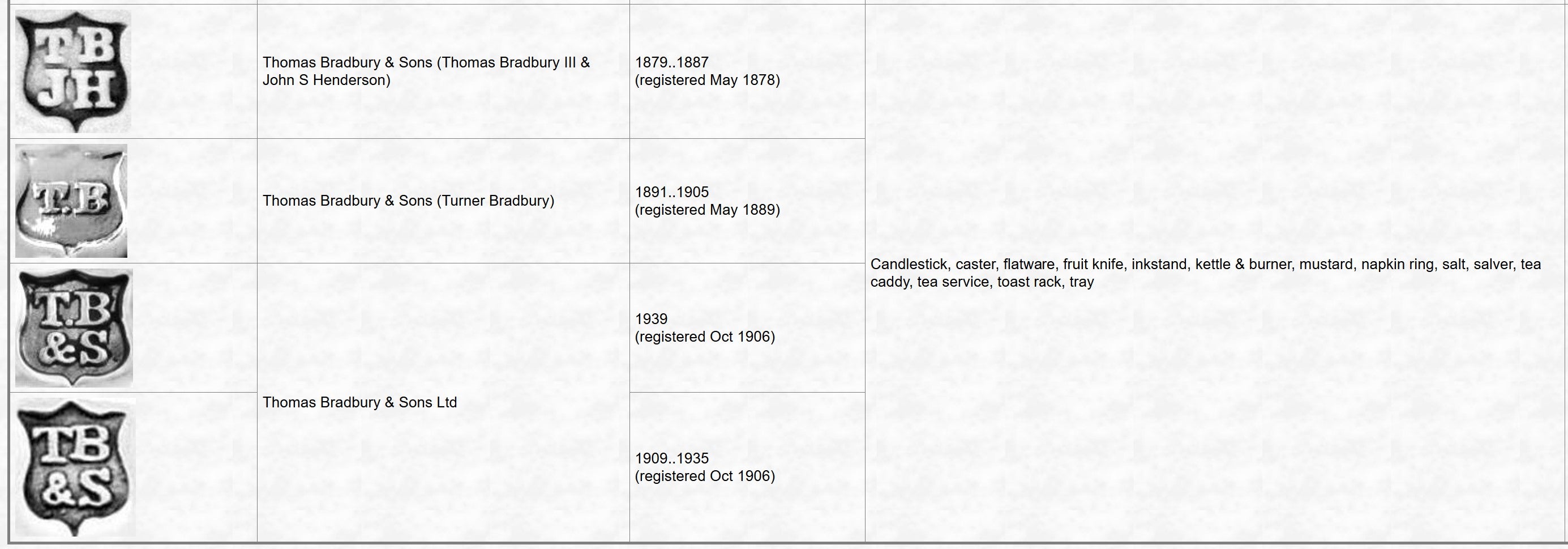 | | | | |
|---|---|---|---|
| TB JH | Thomas Bradbury & Sons (Thomas Bradbury III & John S Henderson) | 1879..1887 (registered May 1878) | Candlestick, caster, flatware, fruit knife, inkstand, kettle & burner, mustard, napkin ring, salt, salver, tea caddy, tea service, toast rack, tray |
| T.B | Thomas Bradbury & Sons (Turner Bradbury) | 1891..1905 (registered May 1889) | |
| T.B &S | Thomas Bradbury & Sons Ltd | 1939 (registered Oct 1906) | |
| TB &S | | 1909..1935 (registered Oct 1906) | |